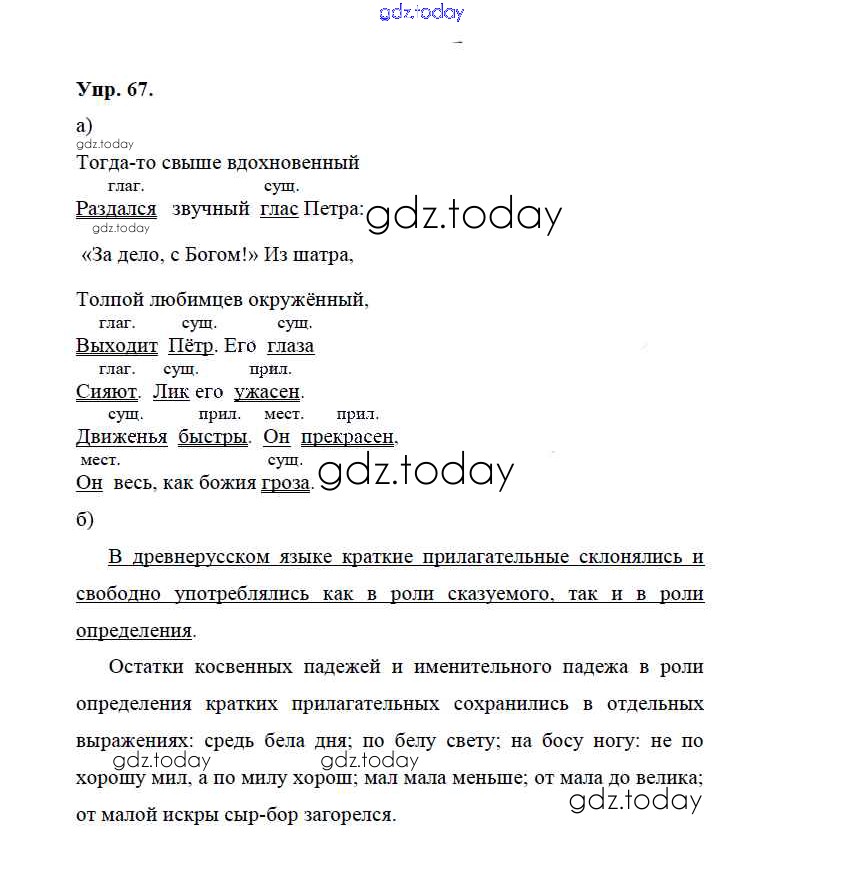 gdz.today

Упр. 67.

а)

gdz.today

Тогда-то свыше вдохновенный

глаг. сущ.

Раздался звучный глас Петра: gdz.today

gdz.today

«За дело, с Богом!» Из шатра,

Толпой любимцев окружённый,

глаг. сущ. сущ.

Выходит Пётр. Его глаза

глаг. сущ. прил.

Сияют. Лик его ужасен.

сущ. прил. мест. прил.

Движенья быстры. Он прекрасен,

мест. сущ.

Он весь, как божия гроза. gdz.today

б)

В древнерусском языке краткие прилагательные склонялись и свободно употреблялись как в роли сказуемого, так и в роли определения.

Остатки косвенных падежей и именительного падежа в роли определения кратких прилагательных сохранились в отдельных выражениях: средь бела дня; по белу свету; на босу ногу: не по хорошу мил, а по милу хорош; мал мала меньше; от мала до велика; от малой искры сыр-бор загорелся.

gdz.today gdz.today gdz.today